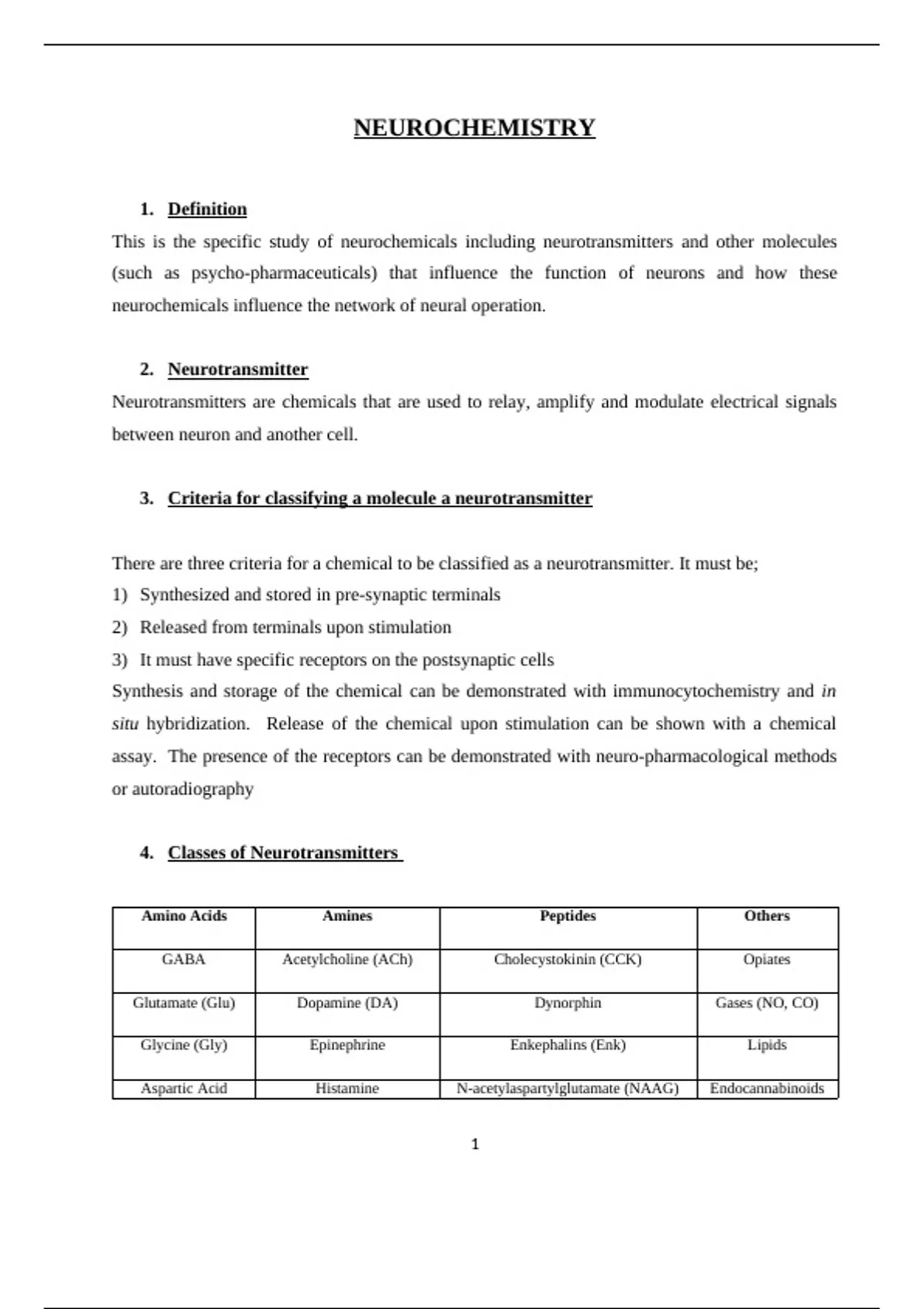 NEUROCHEMISTRY

1. Definition

This is the specific study of neurochemicals including neurotransmitters and other molecules (such as psycho-pharmaceuticals) that influence the function of neurons and how these neurochemicals influence the network of neural operation.

2. Neurotransmitter

Neurotransmitters are chemicals that are used to relay, amplify and modulate electrical signals between neuron and another cell.

3. Criteria for classifying a molecule a neurotransmitter

There are three criteria for a chemical to be classified as a neurotransmitter. It must be;

1) Synthesized and stored in pre-synaptic terminals

2) Released from terminals upon stimulation

3) It must have specific receptors on the postsynaptic cells

Synthesis and storage of the chemical can be demonstrated with immunocytochemistry and in situ hybridization. Release of the chemical upon stimulation can be shown with a chemical assay. The presence of the receptors can be demonstrated with neuro-pharmacological methods or autoradiography

4. Classes of Neurotransmitters

| Amino Acids | Amines | Peptides | Others |
|---|---|---|---|
| GABA | Acetylcholine (ACh) | Cholecystokinin (CCK) | Opiates |
| Glutamate (Glu) | Dopamine (DA) | Dynorphin | Gases (NO, CO) |
| Glycine (Gly) | Epinephrine | Enkephalins (Enk) | Lipids |
| Aspartic Acid | Histamine | N-acetylaspartylglutamate (NAAG) | Endocannabinoids |

1